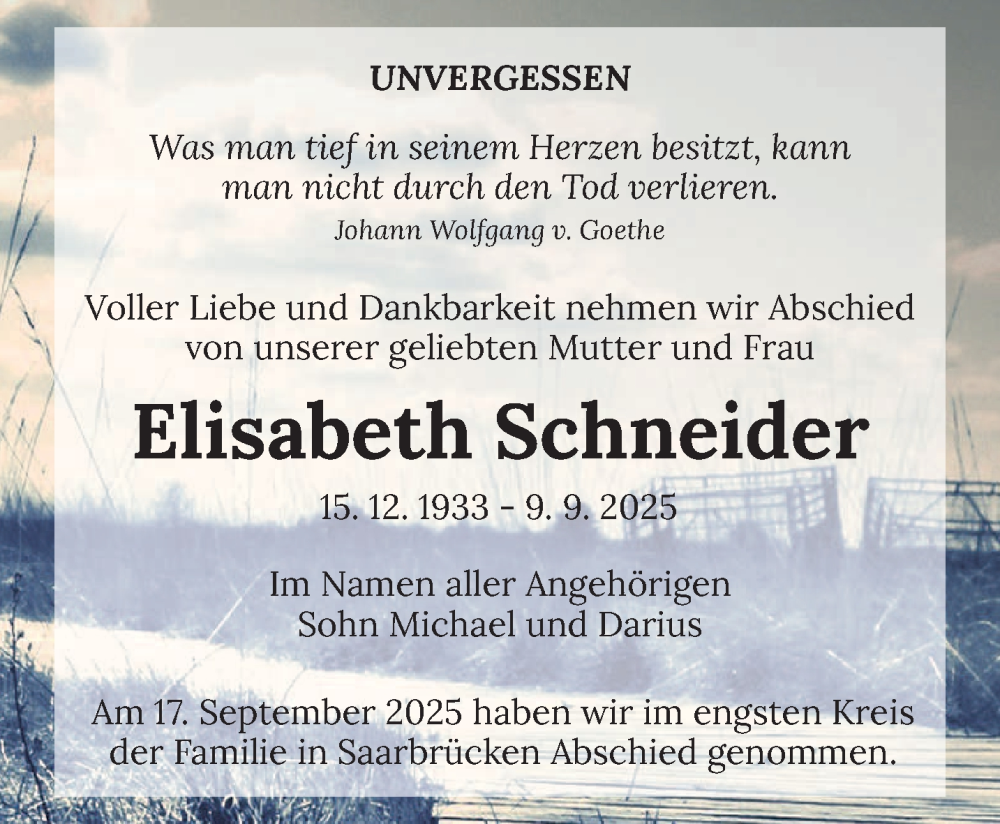 UNVERGESSEN

Was man tief in seinem Herzen besitzt, kann man nicht durch den Tod verlieren.
Johann Wolfgang v. Goethe

Voller Liebe und Dankbarkeit nehmen wir Abschied von unserer geliebten Mutter und Frau

Elisabeth Schneider

15. 12. 1933 - 9. 9. 2025

Im Namen aller Angehörigen
Sohn Michael und Darius

Am 17. September 2025 haben wir im engsten Kreis der Familie in Saarbrücken Abschied genommen.